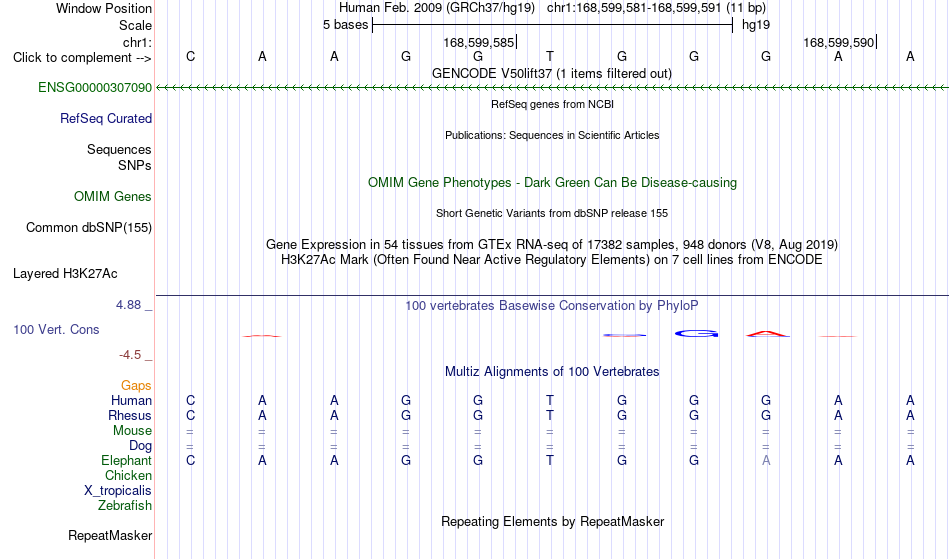 Window Position Human Feb. 2009 (GRCh37/hg19) chr1:168,599,581-168,599,591 (11 bp)
Scale 5 bases hg19
chr1: 168,599,585 168,599,590
Click to complement --> C A A G G T G G G A A
GENCODE V50lift37 (1 items filtered out)
ENSG00000307090
RefSeq genes from NCBI
RefSeq Curated
Publications: Sequences in Scientific Articles
Sequences
SNPs
OMIM Gene Phenotypes - Dark Green Can Be Disease-causing
OMIM Genes
Short Genetic Variants from dbSNP release 155
Common dbSNP(155)
Gene Expression in 54 tissues from GTEx RNA-seq of 17382 samples, 948 donors (V8, Aug 2019)
H3K27Ac Mark (Often Found Near Active Regulatory Elements) on 7 cell lines from ENCODE
Layered H3K27Ac
4.88 _ 100 vertebrates Basewise Conservation by PhyloP
100 Vert. Cons
-4.5 _
Multiz Alignments of 100 Vertebrates
Gaps
Human C A A G G T G G G A A
Rhesus C A A G G T G G G A A
Mouse = = = = = = = = = = =
Dog = = = = = = = = = = =
Elephant C A A G G T G G A A A
Chicken
X_tropicalis
Zebrafish
Repeating Elements by RepeatMasker
RepeatMasker